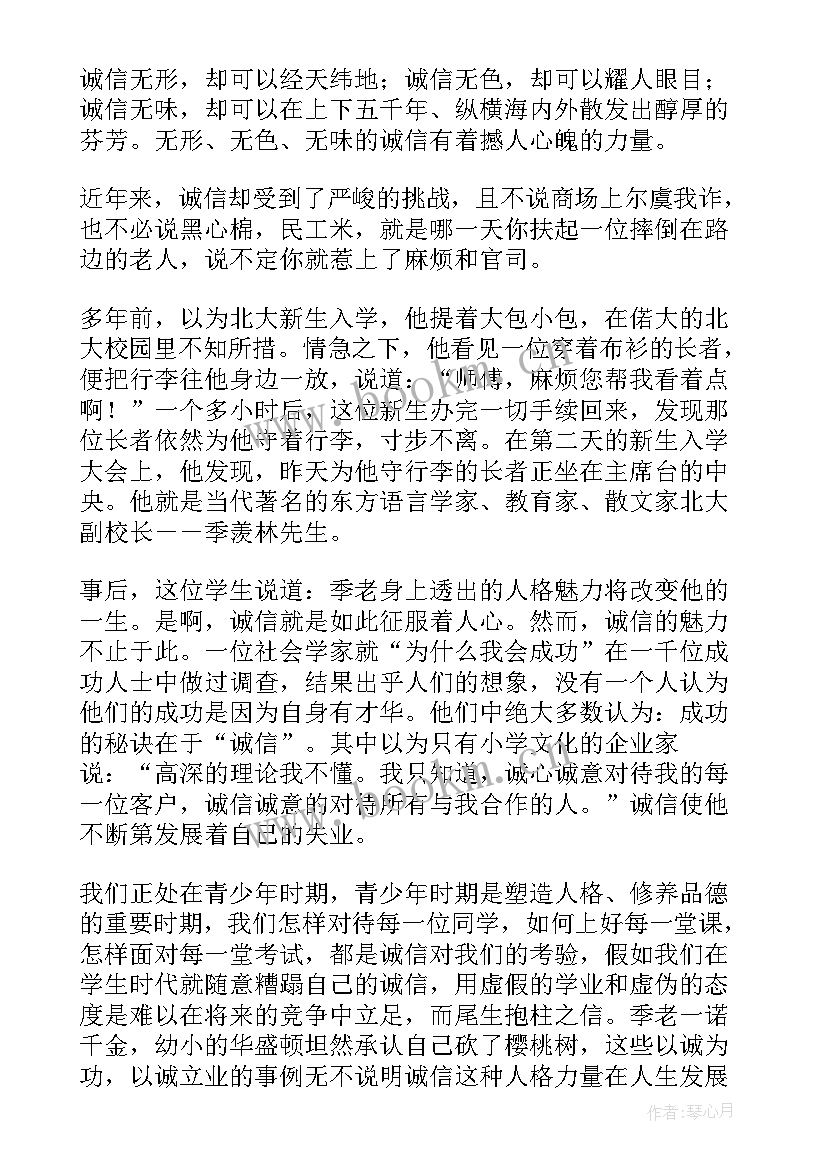 诚信无形，却可以经天纬地；诚信无色，却可以耀人眼目；诚信无味，却可以在上下五千年、纵横海内外散发出醇厚的芬芳。无形、无色、无味的诚信有着撼人心魄的力量。

近年来，诚信却受到了严峻的挑战，且不说商场上尔虞我诈，也不必说黑心棉，民工米，就是哪一天你扶起一位摔倒在路边的老人，说不定你就惹上了麻烦和官司。

多年前，以为北大新生入学，他提着大包小包，在偌大的北大校园里不知所措。情急之下，他看见一位穿着布衫的长者，便把行李往他身边一放，说道："师傅，麻烦您帮我看着点啊！"一个多小时后，这位新生办完一切手续回来，发现那位长者依然为他守着行李，寸步不离。在第二天的新生入学大会上，他发现，昨天为他守行李的长者正坐在主席台的中央。他就是当代著名的东方语言学家、教育家、散文家北大副校长——季羡林先生。

事后，这位学生说道：季老身上透出的人格魅力将改变他的一生。是啊，诚信就是如此征服着人心。然而，诚信的魅力不止于此。一位社会学家就"为什么我会成功"在一千位成功人士中做过调查，结果出乎人们的想象，没有一个人认为他们的成功是因为自身有才华。他们中绝大多数认为：成功的秘诀在于"诚信"。其中以为只有小学文化的企业家说："高深的理论我不懂。我只知道，诚心诚意对待我的每一位客户，诚信诚意的对待所有与我合作的人。"诚信使他不断第发展着自己的失业。

我们正处在青少年时期，青少年时期是塑造人格、修养品德的重要时期，我们怎样对待每一位同学，如何上好每一堂课，怎样面对每一堂考试，都是诚信对我们的考验，假如我们在学生时代就随意糟蹋自己的诚信，用虚假的学业和虚伪的态度是难以在将来的竞争中立足，而尾生抱柱之信。季老一诺千金，幼小的华盛顿坦然承认自己砍了樱桃树，这些以诚为功，以诚立业的事例无不说明诚信这种人格力量在人生发展

作者：琴心月